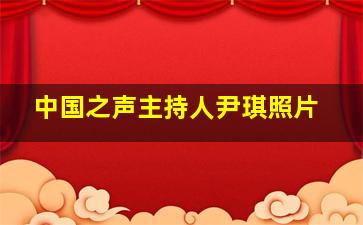 中国之声主持人尹琪照片